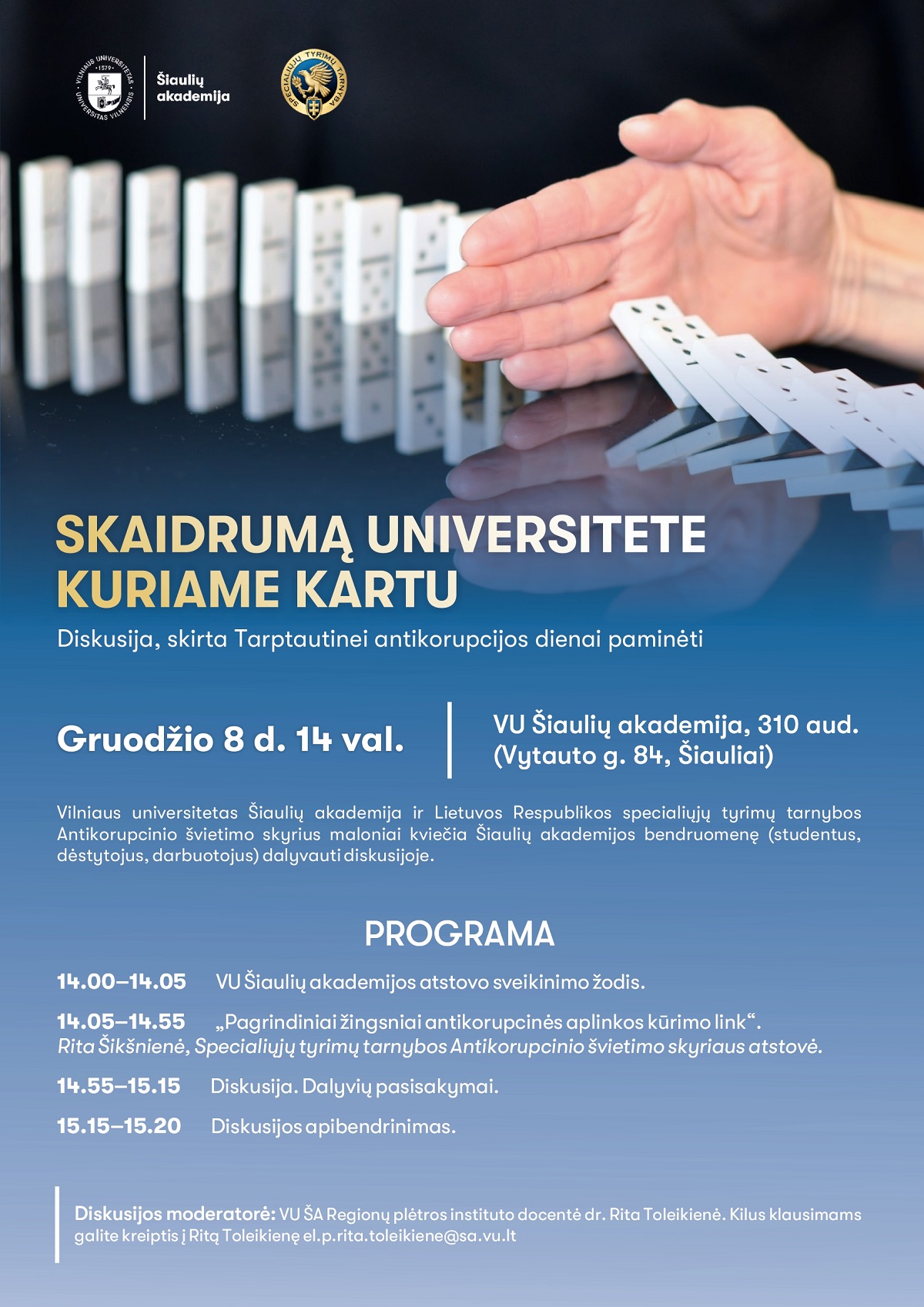 VILNIAUS UNIVERSITETAS · 1579 · UNIVERSITAS VILNENSIS

Šiaulių akademija

SPECIALIŲJŲ TYRIMŲ TARNYBA

SKAIDRUMĄ UNIVERSITETE KURIAME KARTU

Diskusija, skirta Tarptautinei antikorupcijos dienai paminėti

Gruodžio 8 d. 14 val.

VU Šiaulių akademija, 310 aud. (Vytauto g. 84, Šiauliai)

Vilniaus universitetas Šiaulių akademija ir Lietuvos Respublikos specialiųjų tyrimų tarnybos Antikorupcinio švietimo skyrius maloniai kviečia Šiaulių akademijos bendruomenę (studentus, dėstytojus, darbuotojus) dalyvauti diskusijoje.

PROGRAMA

14.00–14.05 VU Šiaulių akademijos atstovo sveikinimo žodis.

14.05–14.55 „Pagrindiniai žingsniai antikorupcinės aplinkos kūrimo link“. Rita Šikšnienė, Specialiųjų tyrimų tarnybos Antikorupcinio švietimo skyriaus atstovė.

14.55–15.15 Diskusija. Dalyvių pasisakymai.

15.15–15.20 Diskusijos apibendrinimas.

Diskusijos moderatorė: VU ŠA Regionų plėtros instituto docentė dr. Rita Toleikienė. Kilus klausimams galite kreiptis į Ritą Toleikienę el.p.rita.toleikiene@sa.vu.lt